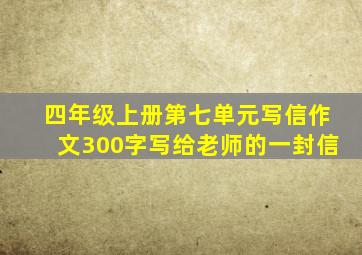 四年级上册第七单元写信作文300字写给老师的一封信